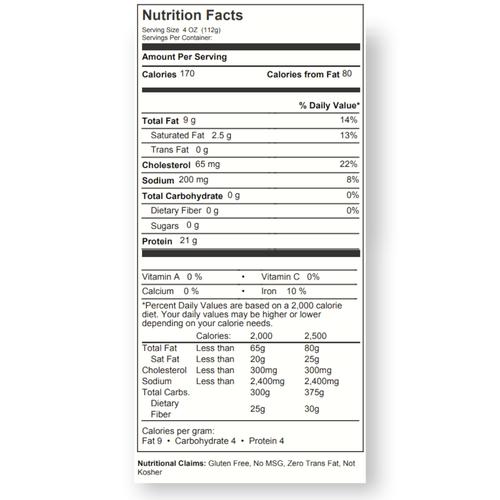 Nutrition Facts
Serving Size 4 OZ (112g)
Servings Per Container:

Amount Per Serving
Calories 170 Calories from Fat 80

% Daily Value*
Total Fat 9 g 14%
Saturated Fat 2.5 g 13%
Trans Fat 0 g
Cholesterol 65 mg 22%
Sodium 200 mg 8%
Total Carbohydrate 0 g 0%
Dietary Fiber 0 g 0%
Sugars 0 g
Protein 21 g

Vitamin A 0 % • Vitamin C 0%
Calcium 0 % • Iron 10 %

*Percent Daily Values are based on a 2,000 calorie diet. Your daily values may be higher or lower depending on your calorie needs.

| | Calories: | 2,000 | 2,500 |
|---|---|---|---|
| Total Fat | Less than | 65g | 80g |
| Sat Fat | Less than | 20g | 25g |
| Cholesterol | Less than | 300mg | 300mg |
| Sodium | Less than | 2,400mg | 2,400mg |
| Total Carbs. | | 300g | 375g |
| Dietary Fiber | | 25g | 30g |

Calories per gram:
Fat 9 • Carbohydrate 4 • Protein 4

Nutritional Claims: Gluten Free, No MSG, Zero Trans Fat, Not Kosher